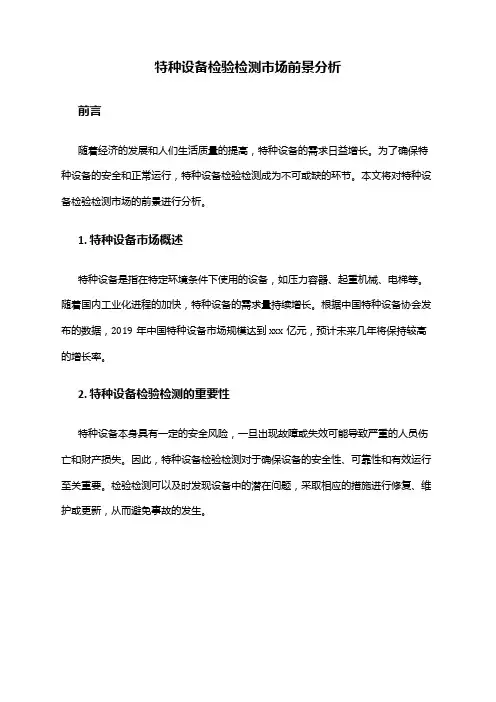 特种设备检验检测市场前景分析

前言

随着经济的发展和人们生活质量的提高，特种设备的需求日益增长。为了确保特种设备的安全和正常运行，特种设备检验检测成为不可或缺的环节。本文将对特种设备检验检测市场的前景进行分析。

1. 特种设备市场概述

特种设备是指在特定环境条件下使用的设备，如压力容器、起重机械、电梯等。随着国内工业化进程的加快，特种设备的需求量持续增长。根据中国特种设备协会发布的数据，2019 年中国特种设备市场规模达到 xxx 亿元，预计未来几年将保持较高的增长率。

2. 特种设备检验检测的重要性

特种设备本身具有一定的安全风险，一旦出现故障或失效可能导致严重的人员伤亡和财产损失。因此，特种设备检验检测对于确保设备的安全性、可靠性和有效运行至关重要。检验检测可以及时发现设备中的潜在问题，采取相应的措施进行修复、维护或更新，从而避免事故的发生。